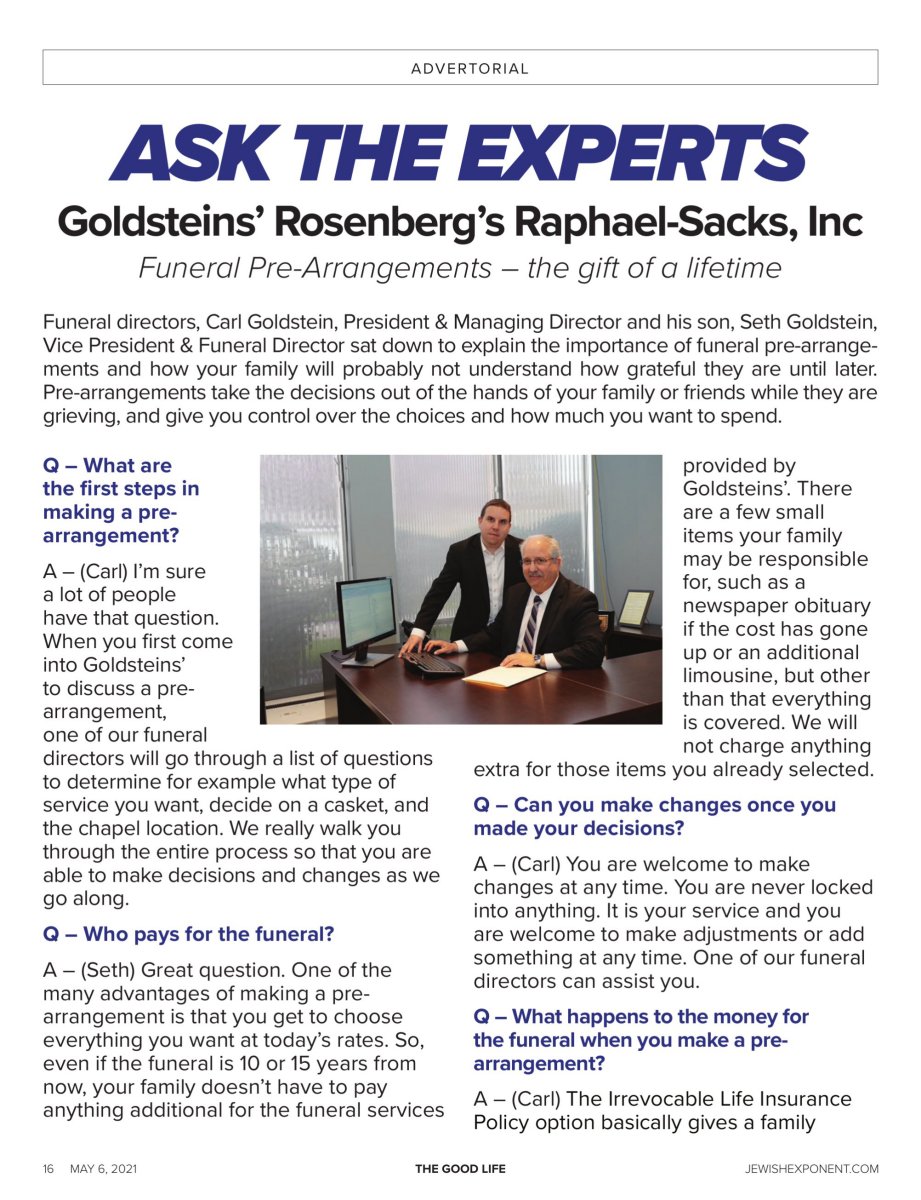 ADVERTORIAL

ASK THE EXPERTS

Goldsteins' Rosenberg's Raphael-Sacks, Inc

Funeral Pre-Arrangements – the gift of a lifetime

Funeral directors, Carl Goldstein, President & Managing Director and his son, Seth Goldstein, Vice President & Funeral Director sat down to explain the importance of funeral pre-arrangements and how your family will probably not understand how grateful they are until later. Pre-arrangements take the decisions out of the hands of your family or friends while they are grieving, and give you control over the choices and how much you want to spend.

Q – What are the first steps in making a pre-arrangement?

A – (Carl) I'm sure a lot of people have that question. When you first come into Goldsteins' to discuss a pre-arrangement, one of our funeral directors will go through a list of questions to determine for example what type of service you want, decide on a casket, and the chapel location. We really walk you through the entire process so that you are able to make decisions and changes as we go along.

Q – Who pays for the funeral?

A – (Seth) Great question. One of the many advantages of making a pre-arrangement is that you get to choose everything you want at today's rates. So, even if the funeral is 10 or 15 years from now, your family doesn't have to pay anything additional for the funeral services provided by Goldsteins'. There are a few small items your family may be responsible for, such as a newspaper obituary if the cost has gone up or an additional limousine, but other than that everything is covered. We will not charge anything extra for those items you already selected.

Q – Can you make changes once you made your decisions?

A – (Carl) You are welcome to make changes at any time. You are never locked into anything. It is your service and you are welcome to make adjustments or add something at any time. One of our funeral directors can assist you.

Q – What happens to the money for the funeral when you make a pre-arrangement?

A – (Carl) The Irrevocable Life Insurance Policy option basically gives a family

16 MAY 6, 2021 THE GOOD LIFE JEWISHEXPONENT.COM